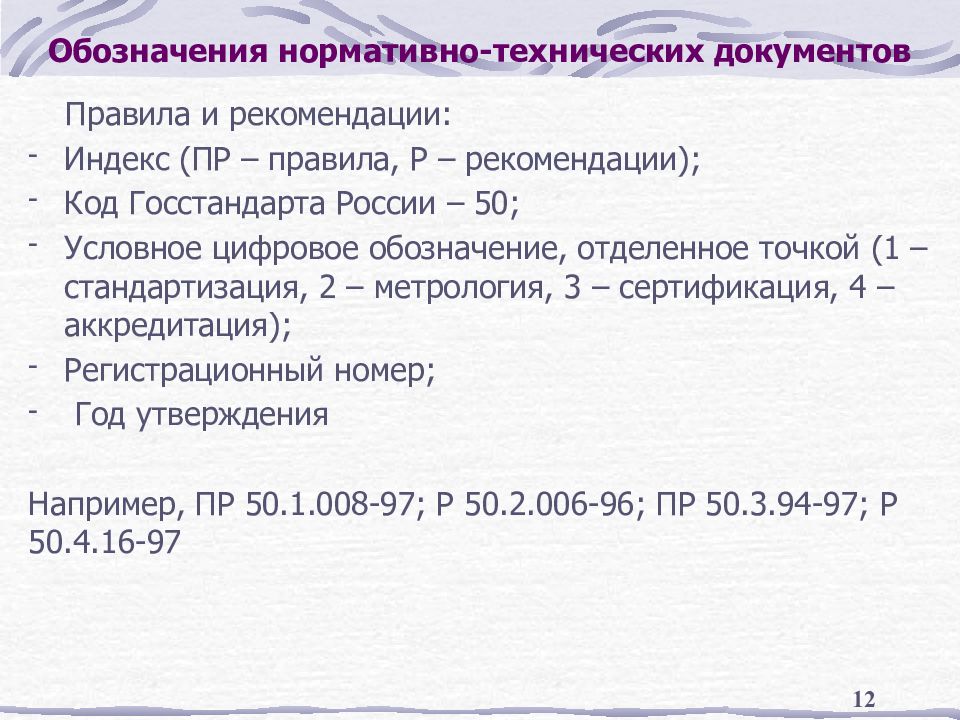 Обозначения нормативно-технических документов

Правила и рекомендации:

- Индекс (ПР – правила, Р – рекомендации);
- Код Госстандарта России – 50;
- Условное цифровое обозначение, отделенное точкой (1 – стандартизация, 2 – метрология, 3 – сертификация, 4 – аккредитация);
- Регистрационный номер;
- Год утверждения

Например, ПР 50.1.008-97; Р 50.2.006-96; ПР 50.3.94-97; Р 50.4.16-97

12